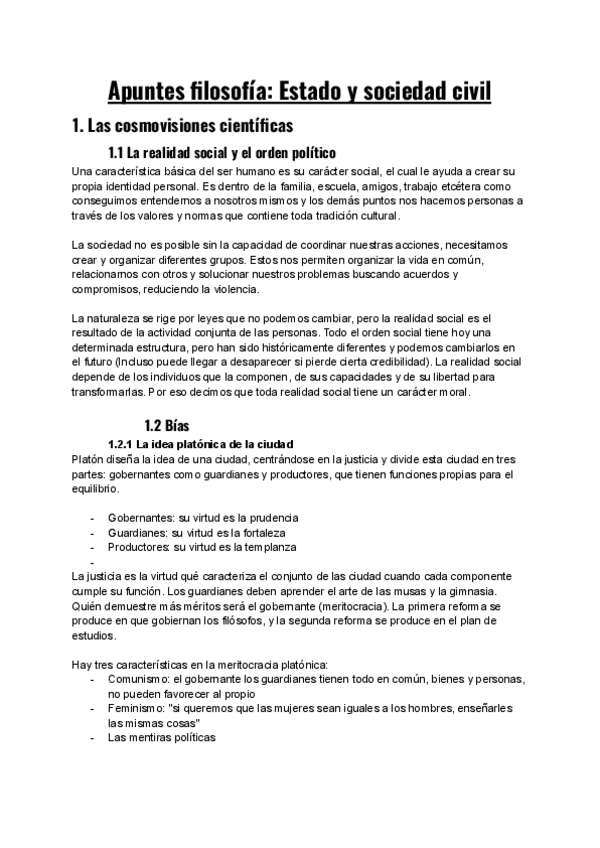 Apuntes filosofía: Estado y sociedad civil

1. Las cosmovisiones científicas

1.1 La realidad social y el orden político

Una característica básica del ser humano es su carácter social, el cual le ayuda a crear su propia identidad personal. Es dentro de la familia, escuela, amigos, trabajo etcétera como conseguimos entendernos a nosotros mismos y los demás puntos nos hacemos personas a través de los valores y normas que contiene toda tradición cultural.

La sociedad no es posible sin la capacidad de coordinar nuestras acciones, necesitamos crear y organizar diferentes grupos. Estos nos permiten organizar la vida en común, relacionarnos con otros y solucionar nuestros problemas buscando acuerdos y compromisos, reduciendo la violencia.

La naturaleza se rige por leyes que no podemos cambiar, pero la realidad social es el resultado de la actividad conjunta de las personas. Todo el orden social tiene hoy una determinada estructura, pero han sido históricamente diferentes y podemos cambiarlos en el futuro (Incluso puede llegar a desaparecer si pierde cierta credibilidad). La realidad social depende de los individuos que la componen, de sus capacidades y de su libertad para transformarlas. Por eso decimos que toda realidad social tiene un carácter moral.

1.2 Bías

1.2.1 La idea platónica de la ciudad

Platón diseña la idea de una ciudad, centrándose en la justicia y divide esta ciudad en tres partes: gobernantes como guardianes y productores, que tienen funciones propias para el equilibrio.

- Gobernantes: su virtud es la prudencia
- Guardianes: su virtud es la fortaleza
- Productores: su virtud es la templanza
-

La justicia es la virtud qué caracteriza el conjunto de las ciudad cuando cada componente cumple su función. Los guardianes deben aprender el arte de las musas y la gimnasia. Quién demuestre más méritos será el gobernante (meritocracia). La primera reforma se produce en que gobiernan los filósofos, y la segunda reforma se produce en el plan de estudios.

Hay tres características en la meritocracia platónica:
- Comunismo: el gobernante los guardianes tienen todo en común, bienes y personas, no pueden favorecer al propio
- Feminismo: "si queremos que las mujeres sean iguales a los hombres, enseñarles las mismas cosas"
- Las mentiras políticas